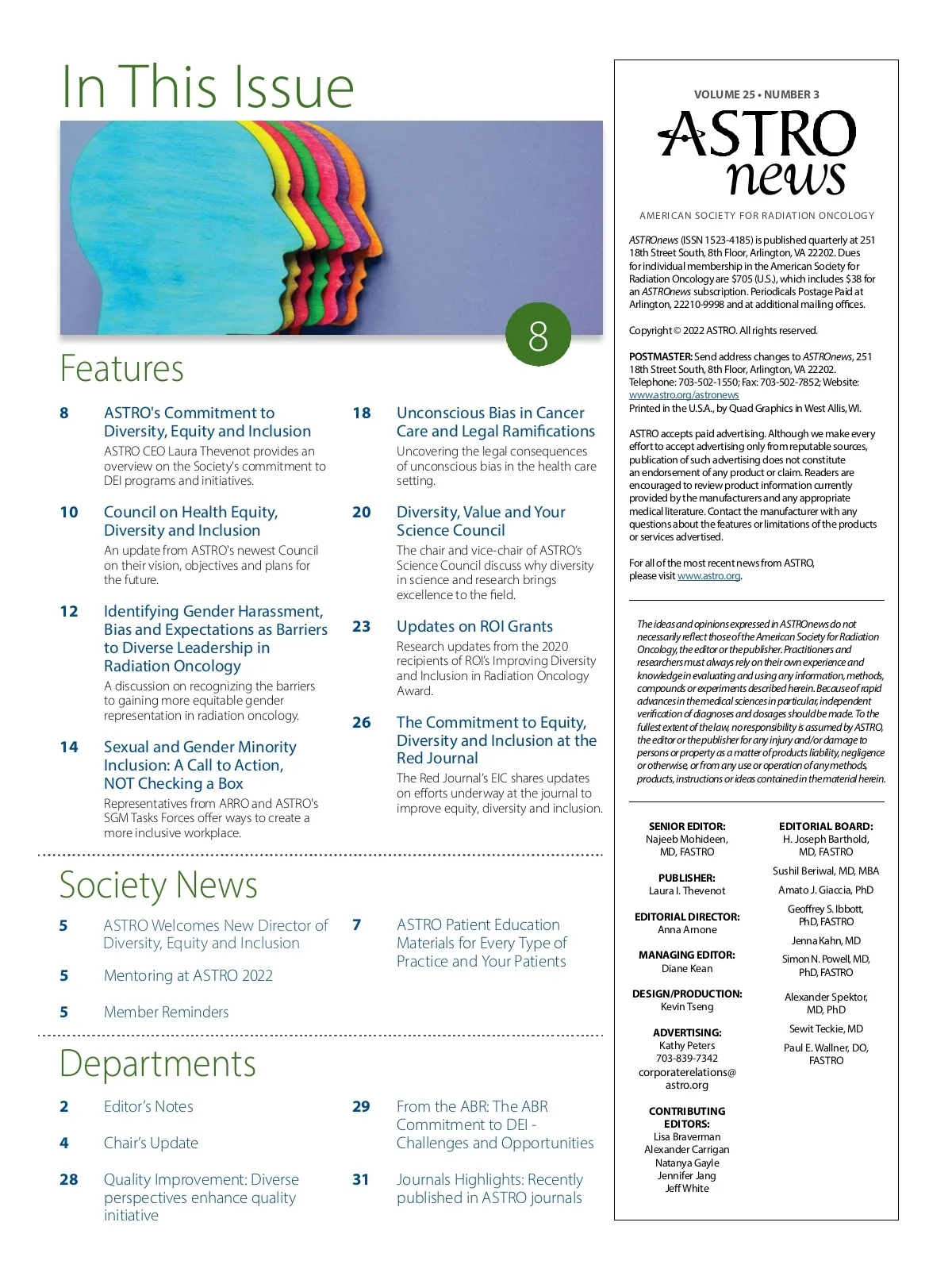 In This Issue

8

Features

8 ASTRO's Commitment to Diversity, Equity and Inclusion
ASTRO CEO Laura Thevenot provides an overview on the Society's commitment to DEI programs and initiatives.

10 Council on Health Equity, Diversity and Inclusion
An update from ASTRO's newest Council on their vision, objectives and plans for the future.

12 Identifying Gender Harassment, Bias and Expectations as Barriers to Diverse Leadership in Radiation Oncology
A discussion on recognizing the barriers to gaining more equitable gender representation in radiation oncology.

14 Sexual and Gender Minority Inclusion: A Call to Action, NOT Checking a Box
Representatives from ARRO and ASTRO's SGM Tasks Forces offer ways to create a more inclusive workplace.

18 Unconscious Bias in Cancer Care and Legal Ramifications
Uncovering the legal consequences of unconscious bias in the health care setting.

20 Diversity, Value and Your Science Council
The chair and vice-chair of ASTRO's Science Council discuss why diversity in science and research brings excellence to the field.

23 Updates on ROI Grants
Research updates from the 2020 recipients of ROI's Improving Diversity and Inclusion in Radiation Oncology Award.

26 The Commitment to Equity, Diversity and Inclusion at the Red Journal
The Red Journal's EIC shares updates on efforts underway at the journal to improve equity, diversity and inclusion.

Society News

5 ASTRO Welcomes New Director of Diversity, Equity and Inclusion

5 Mentoring at ASTRO 2022

5 Member Reminders

7 ASTRO Patient Education Materials for Every Type of Practice and Your Patients

Departments

2 Editor's Notes

4 Chair's Update

28 Quality Improvement: Diverse perspectives enhance quality initiative

29 From the ABR: The ABR Commitment to DEI - Challenges and Opportunities

31 Journals Highlights: Recently published in ASTRO journals

VOLUME 25 • NUMBER 3
ASTRO news
AMERICAN SOCIETY FOR RADIATION ONCOLOGY

ASTROnews (ISSN 1523-4185) is published quarterly at 251 18th Street South, 8th Floor, Arlington, VA 22202. Dues for individual membership in the American Society for Radiation Oncology are $705 (U.S.), which includes $38 for an ASTROnews subscription. Periodicals Postage Paid at Arlington, 22210-9998 and at additional mailing offices.

Copyright © 2022 ASTRO. All rights reserved.

POSTMASTER: Send address changes to ASTROnews, 251 18th Street South, 8th Floor, Arlington, VA 22202. Telephone: 703-502-1550; Fax: 703-502-7852; Website: www.astro.org/astronews
Printed in the U.S.A., by Quad Graphics in West Allis, WI.

ASTRO accepts paid advertising. Although we make every effort to accept advertising only from reputable sources, publication of such advertising does not constitute an endorsement of any product or claim. Readers are encouraged to review product information currently provided by the manufacturers and any appropriate medical literature. Contact the manufacturer with any questions about the features or limitations of the products or services advertised.

For all of the most recent news from ASTRO, please visit www.astro.org.

The ideas and opinions expressed in ASTROnews do not necessarily reflect those of the American Society for Radiation Oncology, the editor or the publisher. Practitioners and researchers must always rely on their own experience and knowledge in evaluating and using any information, methods, compounds or experiments described herein. Because of rapid advances in the medical sciences in particular, independent verification of diagnoses and dosages should be made. To the fullest extent of the law, no responsibility is assumed by ASTRO, the editor or the publisher for any injury and/or damage to persons or property as a matter of products liability, negligence or otherwise, or from any use or operation of any methods, products, instructions or ideas contained in the material herein.

SENIOR EDITOR:
Najeeb Mohideen, MD, FASTRO

PUBLISHER:
Laura I. Thevenot

EDITORIAL DIRECTOR:
Anna Arnone

MANAGING EDITOR:
Diane Kean

DESIGN/PRODUCTION:
Kevin Tseng

ADVERTISING:
Kathy Peters
703-839-7342
corporaterelations@astro.org

CONTRIBUTING EDITORS:
Lisa Braverman
Alexander Carrigan
Natanya Gayle
Jennifer Jang
Jeff White

EDITORIAL BOARD:
H. Joseph Barthold, MD, FASTRO
Sushil Beriwal, MD, MBA
Amato J. Giaccia, PhD
Geoffrey S. Ibbott, PhD, FASTRO
Jenna Kahn, MD
Simon N. Powell, MD, PhD, FASTRO
Alexander Spektor, MD, PhD
Sewit Teckie, MD
Paul E. Wallner, DO, FASTRO